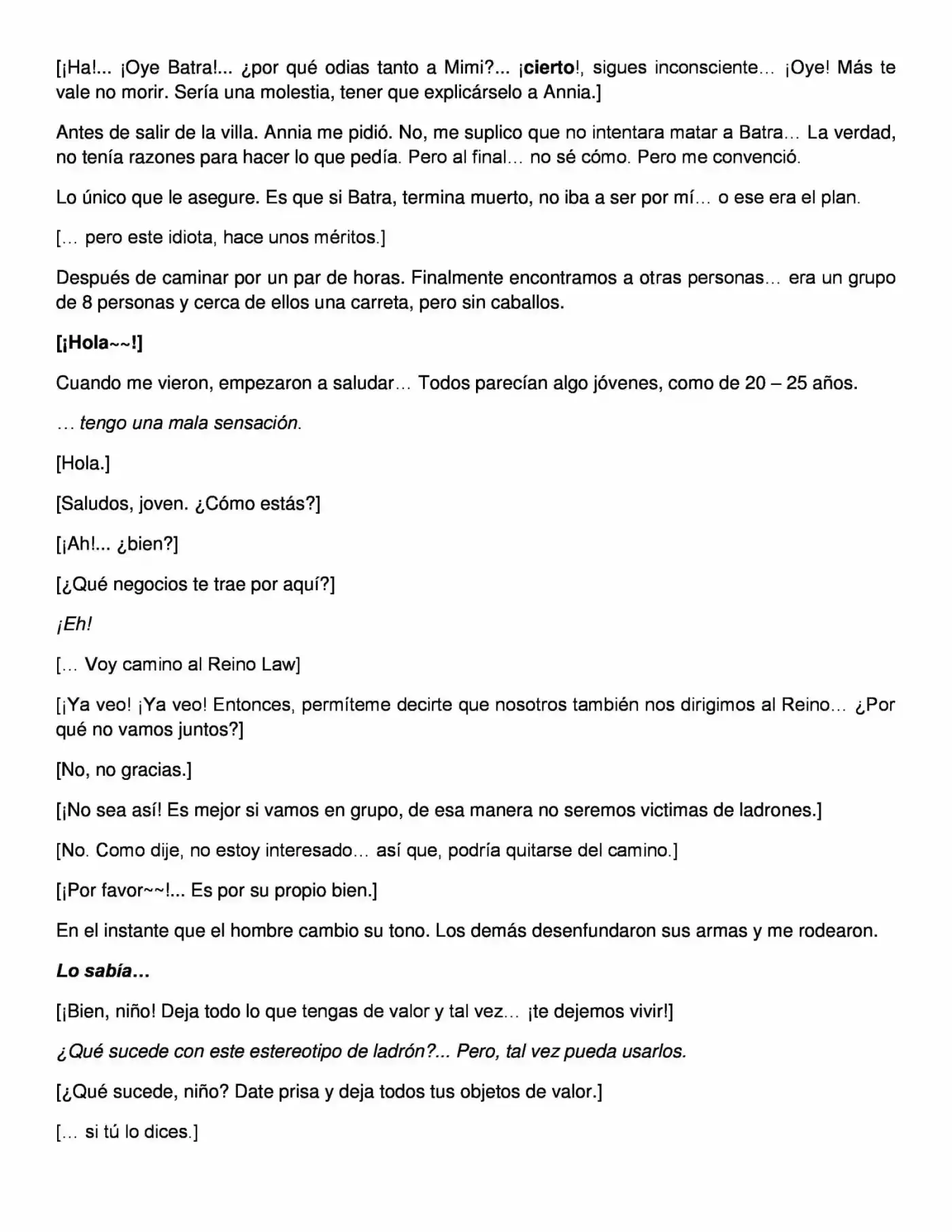 [¡Ha!... ¡Oye Batra!... ¿por qué odias tanto a Mimi?... ¡cierto!, sigues inconsciente… ¡Oye! Más te vale no morir. Sería una molestia, tener que explicárselo a Annia.]

Antes de salir de la villa. Annia me pidió. No, me suplico que no intentara matar a Batra… La verdad, no tenía razones para hacer lo que pedía. Pero al final… no sé cómo. Pero me convenció.

Lo único que le asegure. Es que si Batra, termina muerto, no iba a ser por mí… o ese era el plan.

[… pero este idiota, hace unos méritos.]

Después de caminar por un par de horas. Finalmente encontramos a otras personas… era un grupo de 8 personas y cerca de ellos una carreta, pero sin caballos.

[¡Hola~~!]

Cuando me vieron, empezaron a saludar… Todos parecían algo jóvenes, como de 20 – 25 años.

… tengo una mala sensación.

[Hola.]

[Saludos, joven. ¿Cómo estás?]

[¡Ah!... ¿bien?]

[¿Qué negocios te trae por aquí?]

¡Eh!

[… Voy camino al Reino Law]

[¡Ya veo! ¡Ya veo! Entonces, permíteme decirte que nosotros también nos dirigimos al Reino… ¿Por qué no vamos juntos?]

[No, no gracias.]

[¡No sea así! Es mejor si vamos en grupo, de esa manera no seremos victimas de ladrones.]

[No. Como dije, no estoy interesado… así que, podría quitarse del camino.]

[¡Por favor~~!... Es por su propio bien.]

En el instante que el hombre cambio su tono. Los demás desenfundaron sus armas y me rodearon.

Lo sabía…

[¡Bien, niño! Deja todo lo que tengas de valor y tal vez… ¡te dejemos vivir!]

¿Qué sucede con este estereotipo de ladrón?... Pero, tal vez pueda usarlos.

[¿Qué sucede, niño? Date prisa y deja todos tus objetos de valor.]

[… si tú lo dices.]